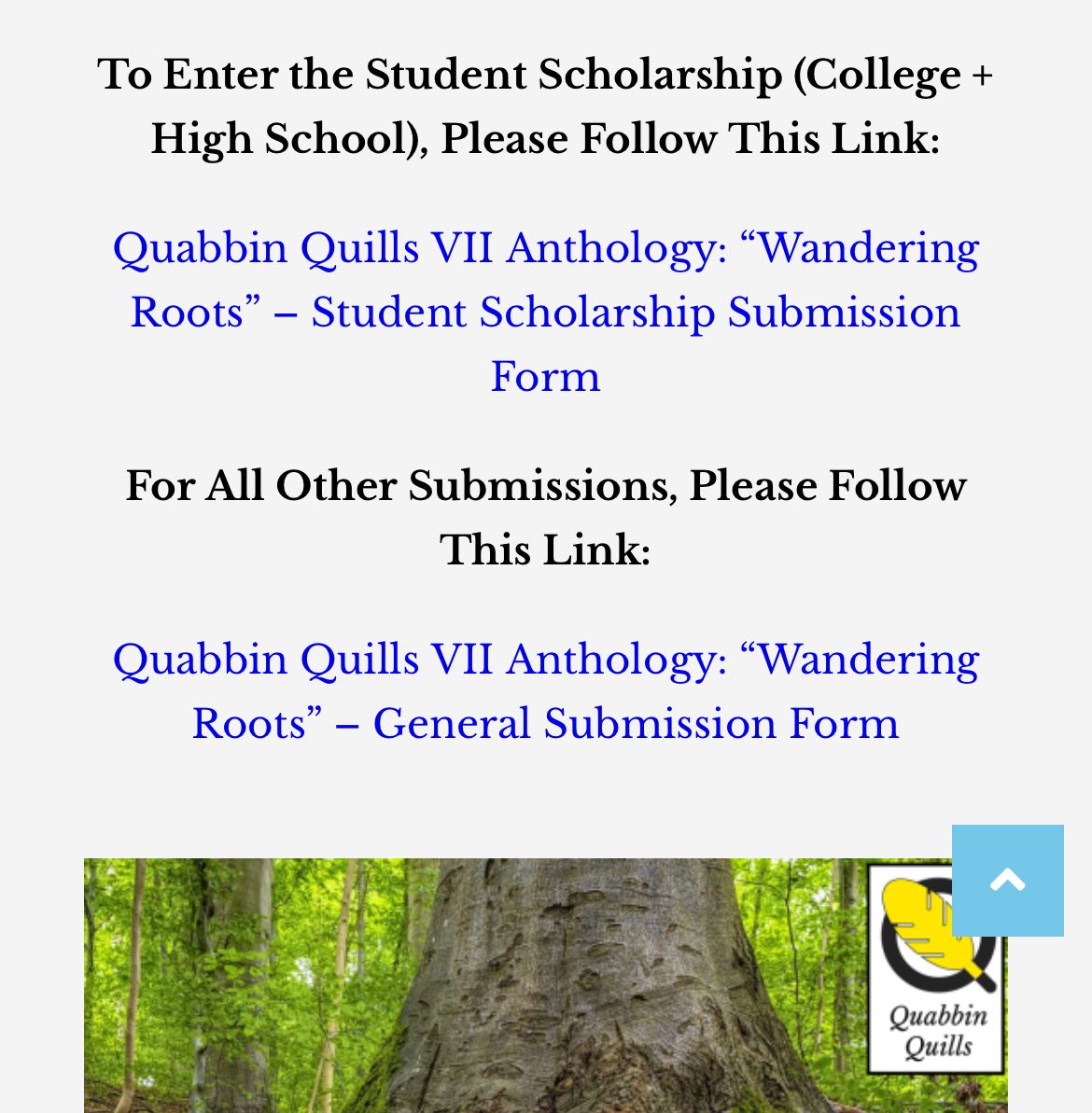 To Enter the Student Scholarship (College + High School), Please Follow This Link:

Quabbin Quills VII Anthology: “Wandering Roots” – Student Scholarship Submission Form

For All Other Submissions, Please Follow This Link:

Quabbin Quills VII Anthology: “Wandering Roots” – General Submission Form

Quabbin Quills